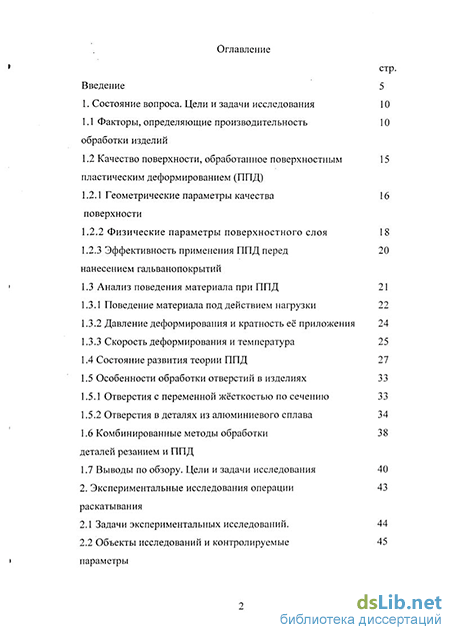 Оглавление

| | стр. |
|---|---|
| Введение | 5 |
| 1. Состояние вопроса. Цели и задачи исследования | 10 |
| 1.1 Факторы, определяющие производительность обработки изделий | 10 |
| 1.2 Качество поверхности, обработанное поверхностным пластическим деформированием (ППД) | 15 |
| 1.2.1 Геометрические параметры качества поверхности | 16 |
| 1.2.2 Физические параметры поверхностного слоя | 18 |
| 1.2.3 Эффективность применения ППД перед нанесением гальванопокрытий | 20 |
| 1.3 Анализ поведения материала при ППД | 21 |
| 1.3.1 Поведение материала под действием нагрузки | 22 |
| 1.3.2 Давление деформирования и кратность её приложения | 24 |
| 1.3.3 Скорость деформирования и температура | 25 |
| 1.4 Состояние развития теории ППД | 27 |
| 1.5 Особенности обработки отверстий в изделиях | 33 |
| 1.5.1 Отверстия с переменной жёсткостью по сечению | 33 |
| 1.5.2 Отверстия в деталях из алюминиевого сплава | 34 |
| 1.6 Комбинированные методы обработки деталей резанием и ППД | 38 |
| 1.7 Выводы по обзору. Цели и задачи исследования | 40 |
| 2. Экспериментальные исследования операции раскатывания | 43 |
| 2.1 Задачи экспериментальных исследований. | 44 |
| 2.2 Объекты исследований и контролируемые параметры | 45 |

2

dsLib.net
библиотека диссертаций